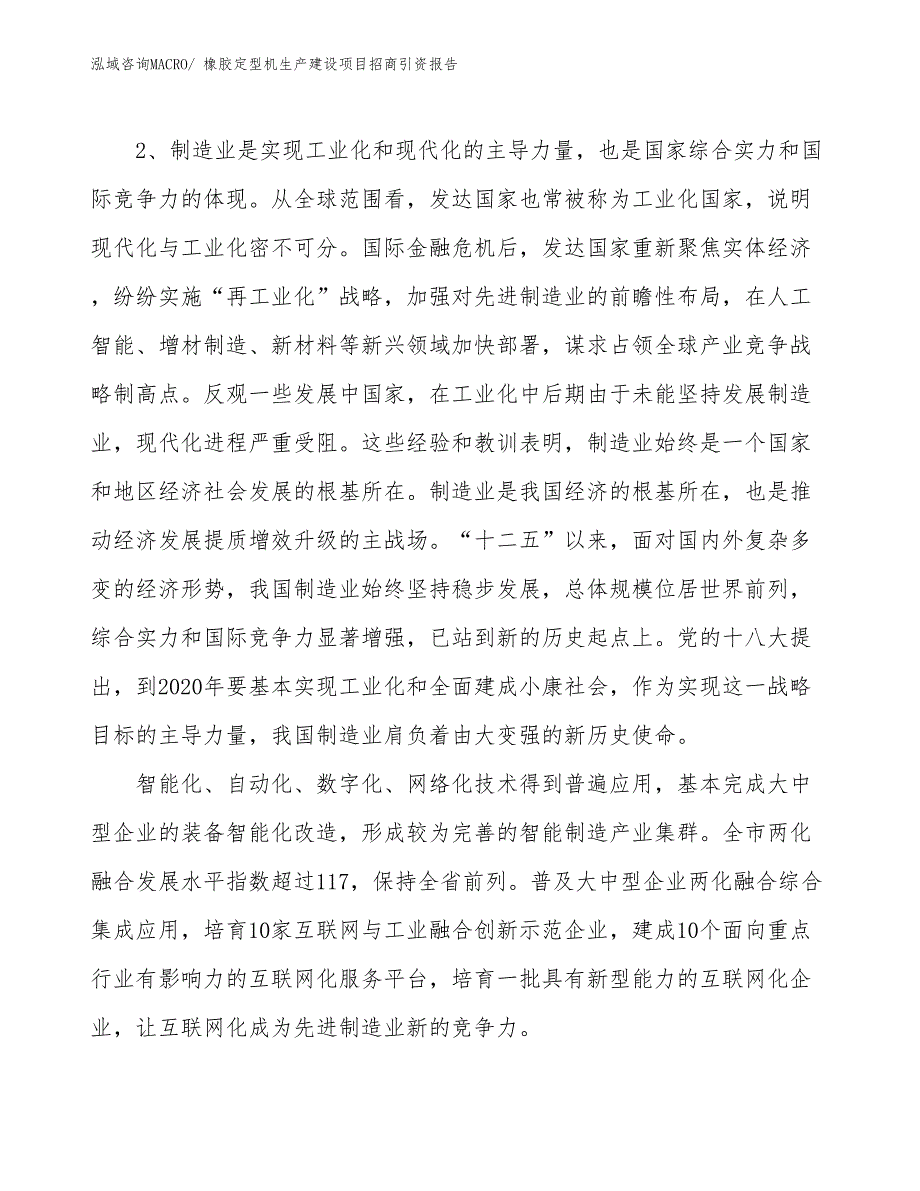 泓域咨询MACRO/ 橡胶定型机生产建设项目招商引资报告

2、制造业是实现工业化和现代化的主导力量，也是国家综合实力和国际竞争力的体现。从全球范围看，发达国家也常被称为工业化国家，说明现代化与工业化密不可分。国际金融危机后，发达国家重新聚焦实体经济，纷纷实施“再工业化”战略，加强对先进制造业的前瞻性布局，在人工智能、增材制造、新材料等新兴领域加快部署，谋求占领全球产业竞争战略制高点。反观一些发展中国家，在工业化中后期由于未能坚持发展制造业，现代化进程严重受阻。这些经验和教训表明，制造业始终是一个国家和地区经济社会发展的根基所在。制造业是我国经济的根基所在，也是推动经济发展提质增效升级的主战场。“十二五”以来，面对国内外复杂多变的经济形势，我国制造业始终坚持稳步发展，总体规模位居世界前列，综合实力和国际竞争力显著增强，已站到新的历史起点上。党的十八大提出，到2020年要基本实现工业化和全面建成小康社会，作为实现这一战略目标的主导力量，我国制造业肩负着由大变强的新历史使命。

智能化、自动化、数字化、网络化技术得到普遍应用，基本完成大中型企业的装备智能化改造，形成较为完善的智能制造产业集群。全市两化融合发展水平指数超过117，保持全省前列。普及大中型企业两化融合综合集成应用，培育10家互联网与工业融合创新示范企业，建成10个面向重点行业有影响力的互联网化服务平台，培育一批具有新型能力的互联网化企业，让互联网化成为先进制造业新的竞争力。